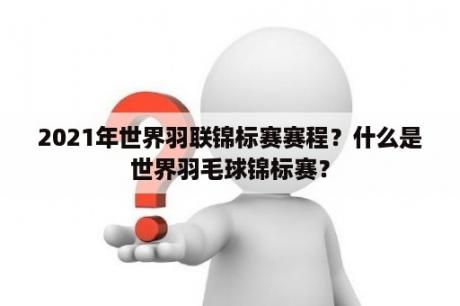 2021年世界羽联锦标赛赛程？什么是世界羽毛球锦标赛？